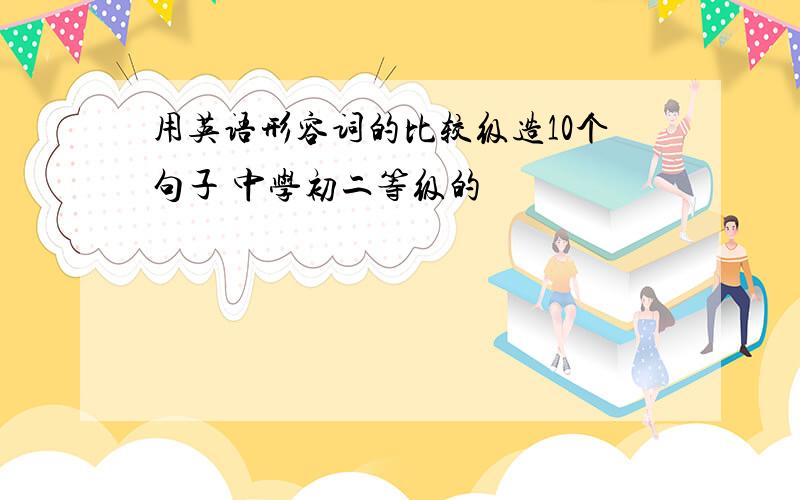 用英语形容词的比较级造10个句子 中學初二等级的